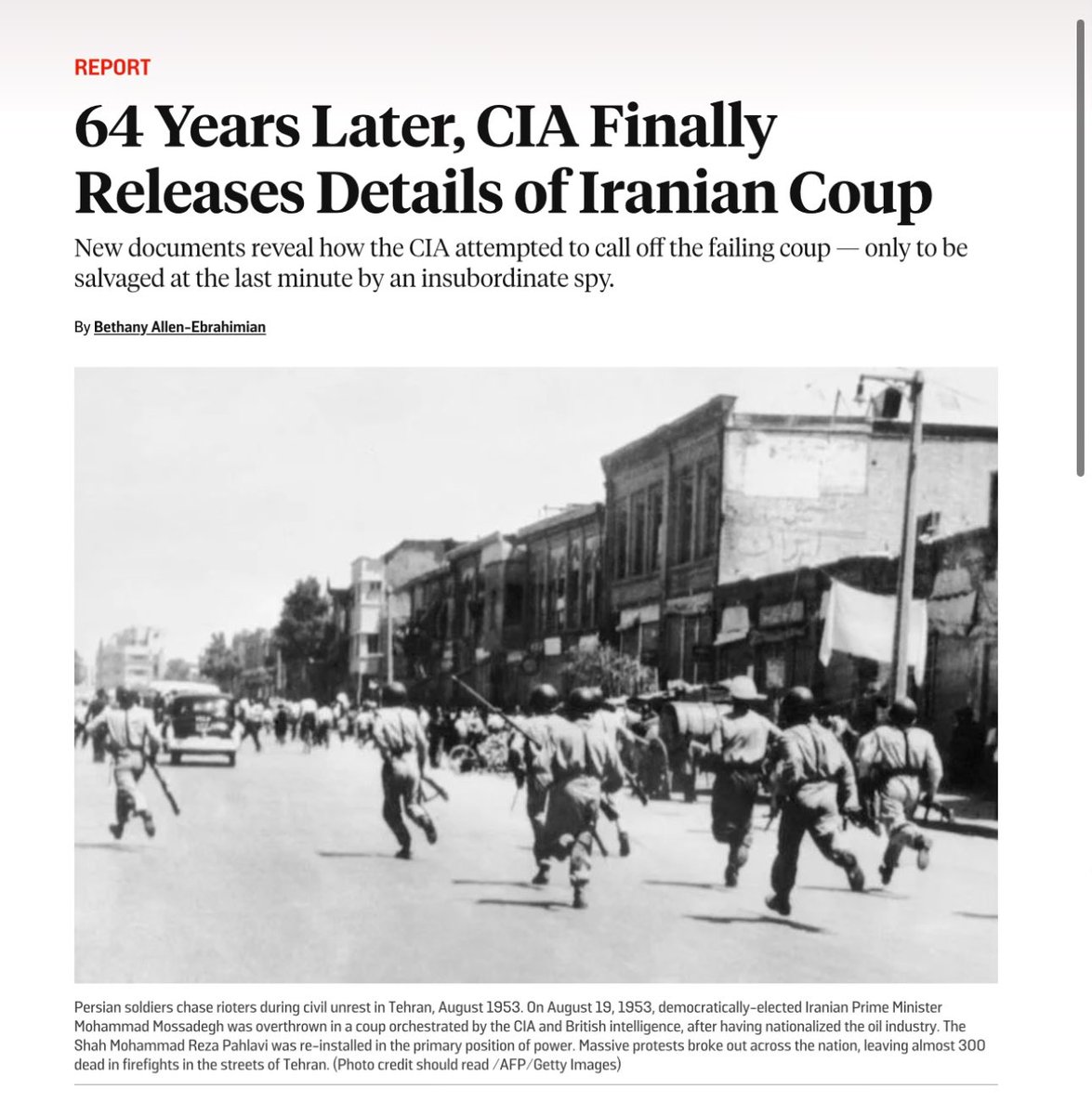 REPORT

64 Years Later, CIA Finally Releases Details of Iranian Coup

New documents reveal how the CIA attempted to call off the failing coup — only to be salvaged at the last minute by an insubordinate spy.

By Bethany Allen-Ebrahimian

Persian soldiers chase rioters during civil unrest in Tehran, August 1953. On August 19, 1953, democratically-elected Iranian Prime Minister Mohammad Mossadegh was overthrown in a coup orchestrated by the CIA and British intelligence, after having nationalized the oil industry. The Shah Mohammad Reza Pahlavi was re-installed in the primary position of power. Massive protests broke out across the nation, leaving almost 300 dead in firefights in the streets of Tehran. (Photo credit should read /AFP/Getty Images)